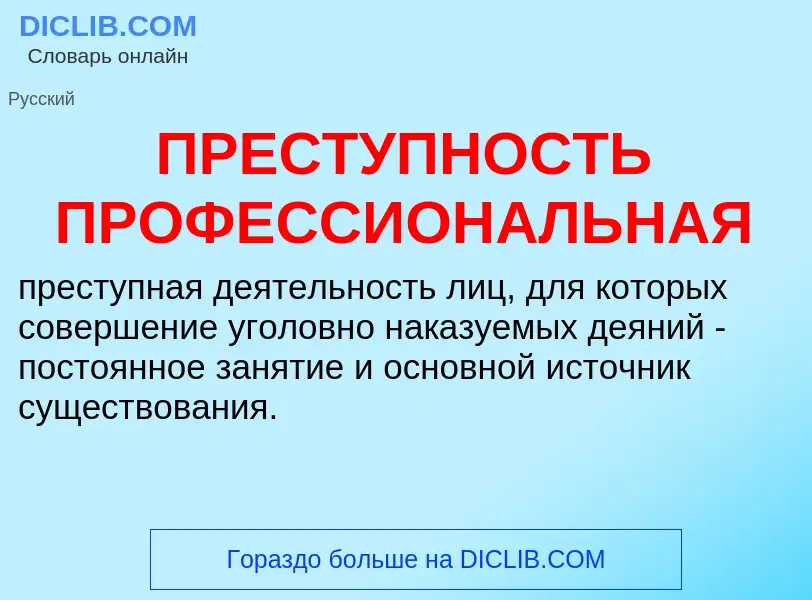 DICLIB.COM
Словарь онлайн

Русский

ПРЕСТУПНОСТЬ ПРОФЕССИОНАЛЬНАЯ

преступная деятельность лиц, для которых совершение уголовно наказуемых деяний - постоянное занятие и основной источник существования.

Гораздо больше на DICLIB.COM